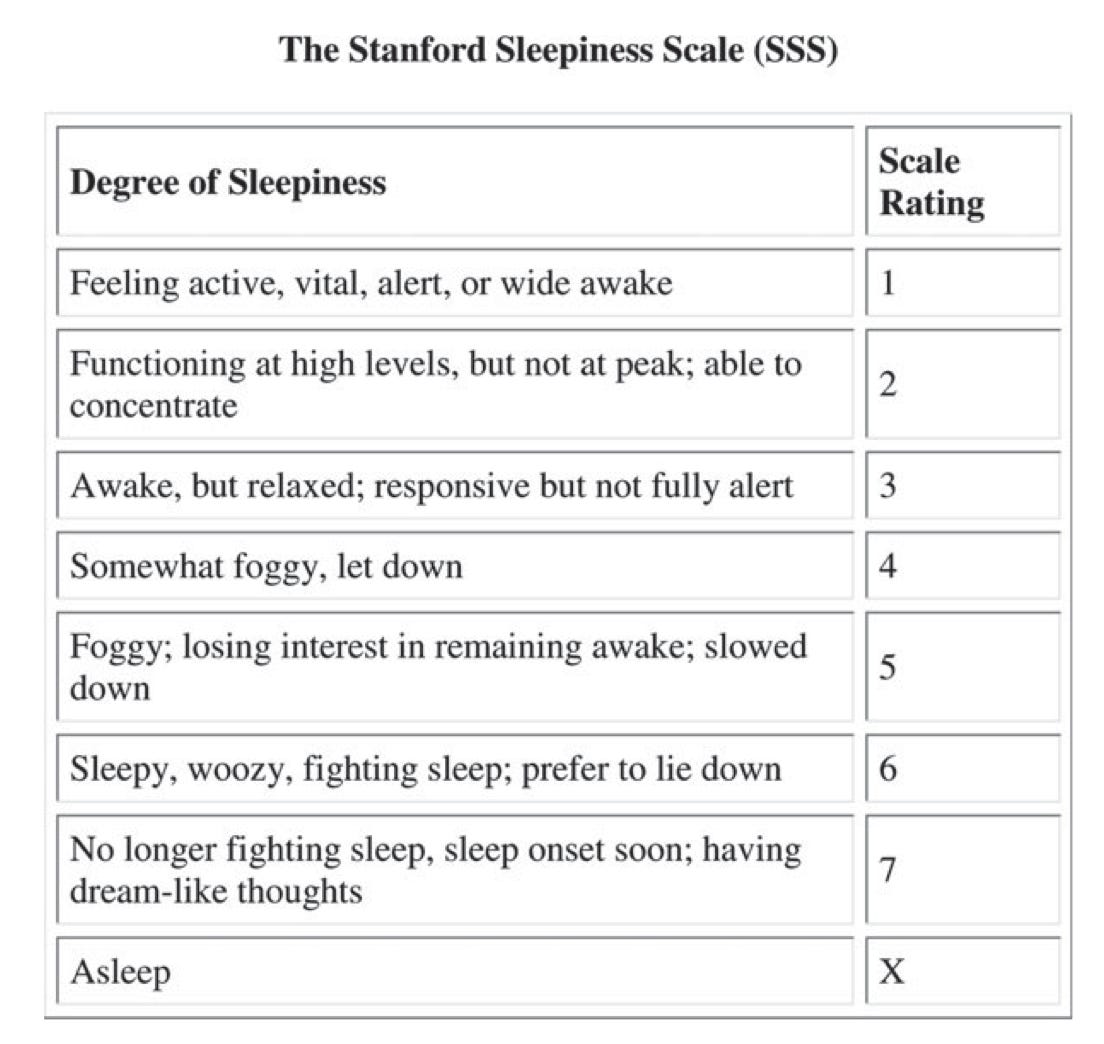 The Stanford Sleepiness Scale (SSS)

| Degree of Sleepiness | Scale Rating |
|---|---|
| Feeling active, vital, alert, or wide awake | 1 |
| Functioning at high levels, but not at peak; able to concentrate | 2 |
| Awake, but relaxed; responsive but not fully alert | 3 |
| Somewhat foggy, let down | 4 |
| Foggy; losing interest in remaining awake; slowed down | 5 |
| Sleepy, woozy, fighting sleep; prefer to lie down | 6 |
| No longer fighting sleep, sleep onset soon; having dream-like thoughts | 7 |
| Asleep | X |